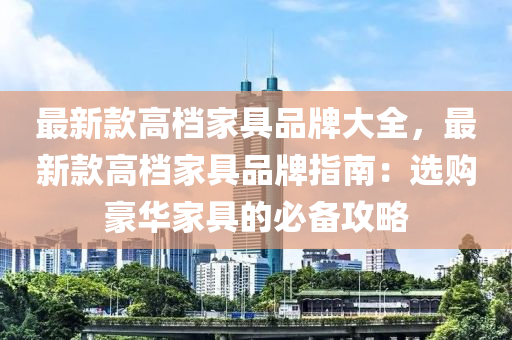 最新款高档家具品牌大全，最新款高档家具品牌指南：选购豪华家具的必备攻略